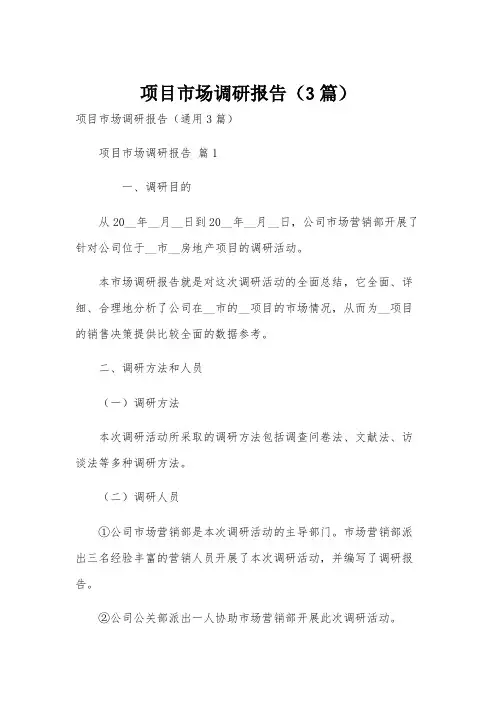 项目市场调研报告（3篇）

项目市场调研报告（通用3篇）

项目市场调研报告 篇1

一、调研目的

从20__年__月__日到20__年__月__日，公司市场营销部开展了针对公司位于__市__房地产项目的调研活动。

本市场调研报告就是对这次调研活动的全面总结，它全面、详细、合理地分析了公司在__市的__项目的市场情况，从而为__项目的销售决策提供比较全面的数据参考。

二、调研方法和人员

（一）调研方法

本次调研活动所采取的调研方法包括调查问卷法、文献法、访谈法等多种调研方法。

（二）调研人员

①公司市场营销部是本次调研活动的主导部门。市场营销部派出三名经验丰富的营销人员开展了本次调研活动，并编写了调研报告。

②公司公关部派出一人协助市场营销部开展此次调研活动。